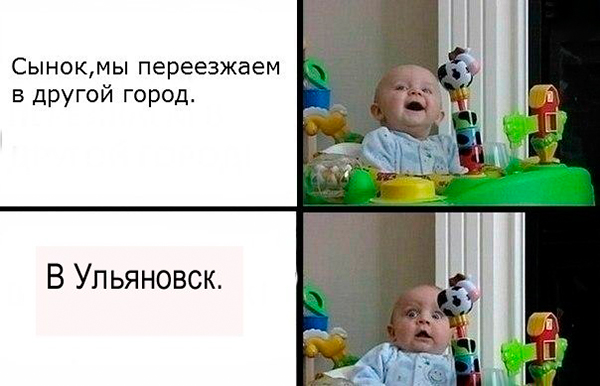 Сынок,мы переезжаем в другой город.

В Ульяновск.